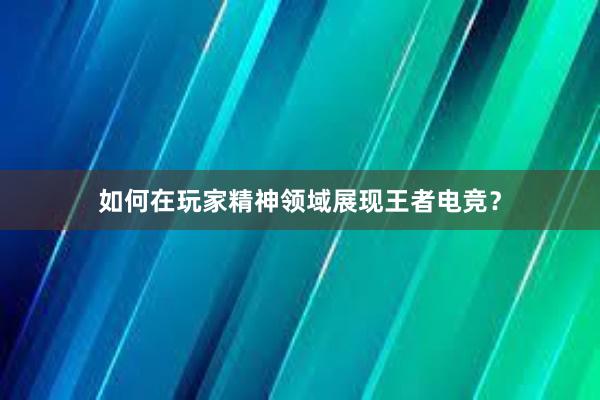 如何在玩家精神领域展现王者电竞？